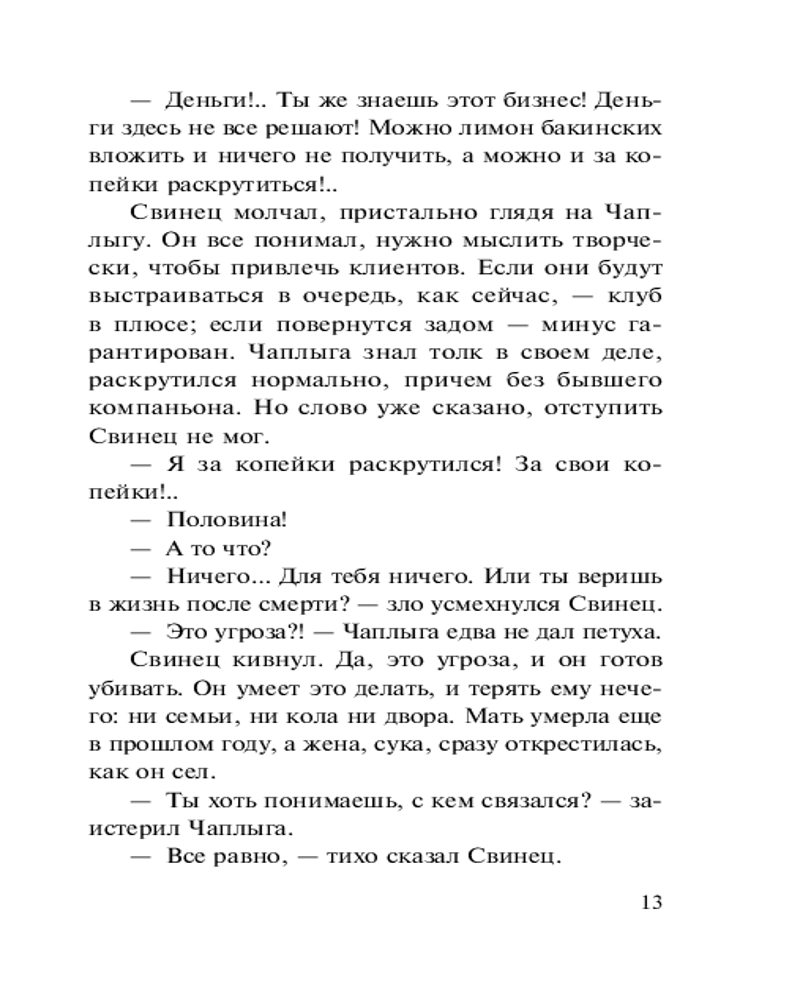 — Деньги!.. Ты же знаешь этот бизнес! Деньги здесь не все решают! Можно лимон бакинских вложить и ничего не получить, а можно и за копейки раскрутиться!..

Свинец молчал, пристально глядя на Чаплыгу. Он все понимал, нужно мыслить творчески, чтобы привлечь клиентов. Если они будут выстраиваться в очередь, как сейчас, — клуб в плюсе; если повернутся задом — минус гарантирован. Чаплыга знал толк в своем деле, раскрутился нормально, причем без бывшего компаньона. Но слово уже сказано, отступить Свинец не мог.

— Я за копейки раскрутился! За свои копейки!..

— Половина!

— А то что?

— Ничего... Для тебя ничего. Или ты веришь в жизнь после смерти? — зло усмехнулся Свинец.

— Это угроза?! — Чаплыга едва не дал петуха.

Свинец кивнул. Да, это угроза, и он готов убивать. Он умеет это делать, и терять ему нечего: ни семьи, ни кола ни двора. Мать умерла еще в прошлом году, а жена, сука, сразу открестилась, как он сел.

— Ты хоть понимаешь, с кем связался? — заистерил Чаплыга.

— Все равно, — тихо сказал Свинец.

13